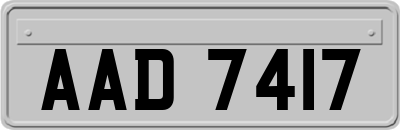 AAD 7417